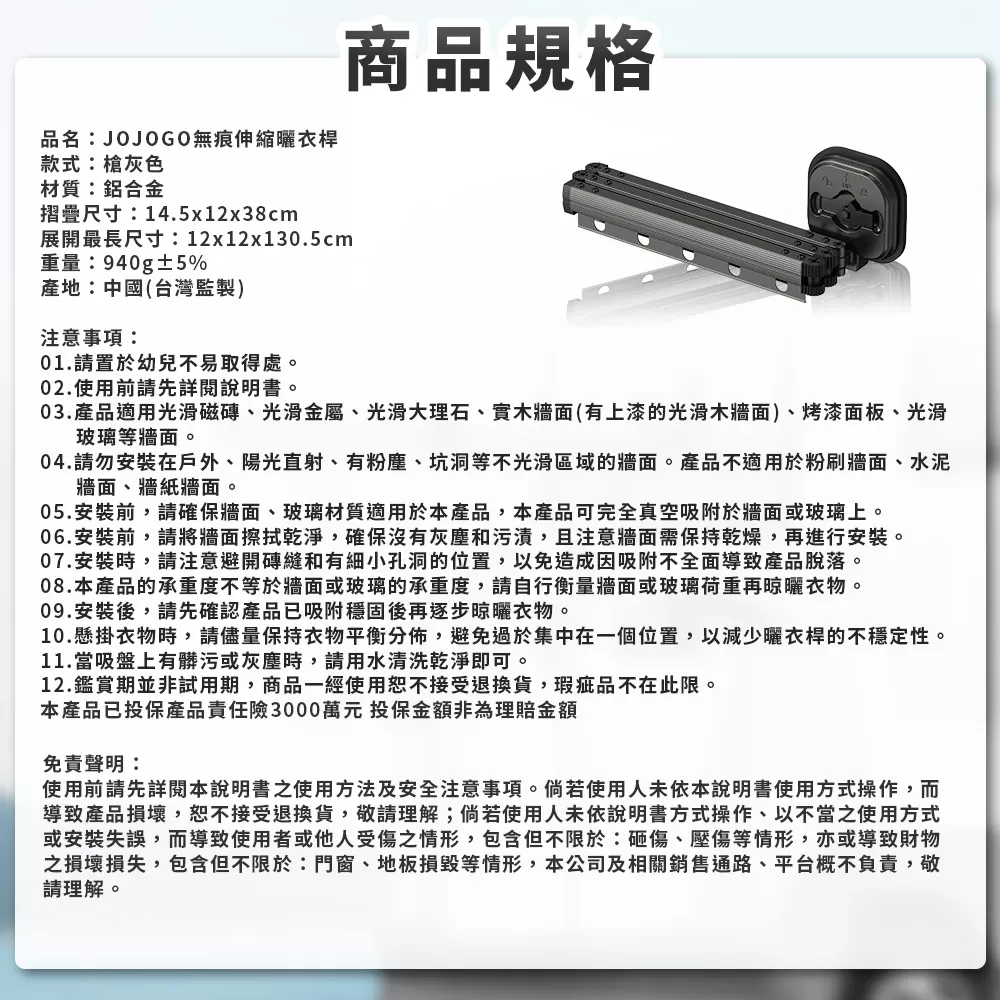 商品規格

品名：JOJOGO無痕伸縮曬衣桿
款式：槍灰色
材質：鋁合金
摺疊尺寸：14.5x12x38cm
展開最長尺寸：12x12x130.5cm
重量：940g±5%
產地：中國(台灣監製)

注意事項：
01.請置於幼兒不易取得處。
02.使用前請先詳閱說明書。
03.產品適用光滑磁磚、光滑金屬、光滑大理石、實木牆面(有上漆的光滑木牆面)、烤漆面板、光滑玻璃等牆面。
04.請勿安裝在戶外、陽光直射、有粉塵、坑洞等不光滑區域的牆面。產品不適用於粉刷牆面、水泥牆面、牆紙牆面。
05.安裝前，請確保牆面、玻璃材質適用於本產品，本產品可完全真空吸附於牆面或玻璃上。
06.安裝前，請將牆面擦拭乾淨，確保沒有灰塵和污漬，且注意牆面需保持乾燥，再進行安裝。
07.安裝時，請注意避開磚縫和有細小孔洞的位置，以免造成因吸附不全面導致產品脫落。
08.本產品的承重度不等於牆面或玻璃的承重度，請自行衡量牆面或玻璃荷重再晾曬衣物。
09.安裝後，請先確認產品已吸附穩固後再逐步晾曬衣物。
10.懸掛衣物時，請儘量保持衣物平衡分佈，避免過於集中在一個位置，以減少曬衣桿的不穩定性。
11.當吸盤上有髒污或灰塵時，請用水清洗乾淨即可。
12.鑑賞期並非試用期，商品一經使用恕不接受退換貨，瑕疵品不在此限。
本產品已投保產品責任險3000萬元 投保金額非為理賠金額

免責聲明：
使用前請先詳閱本說明書之使用方法及安全注意事項。倘若使用人未依本說明書使用方式操作，而導致產品損壞，恕不接受退換貨，敬請理解；倘若使用人未依說明書方式操作、以不當之使用方式或安裝失誤，而導致使用者或他人受傷之情形，包含但不限於：砸傷、壓傷等情形，亦或導致財物之損壞損失，包含但不限於：門窗、地板損毀等情形，本公司及相關銷售通路、平台概不負責，敬請理解。